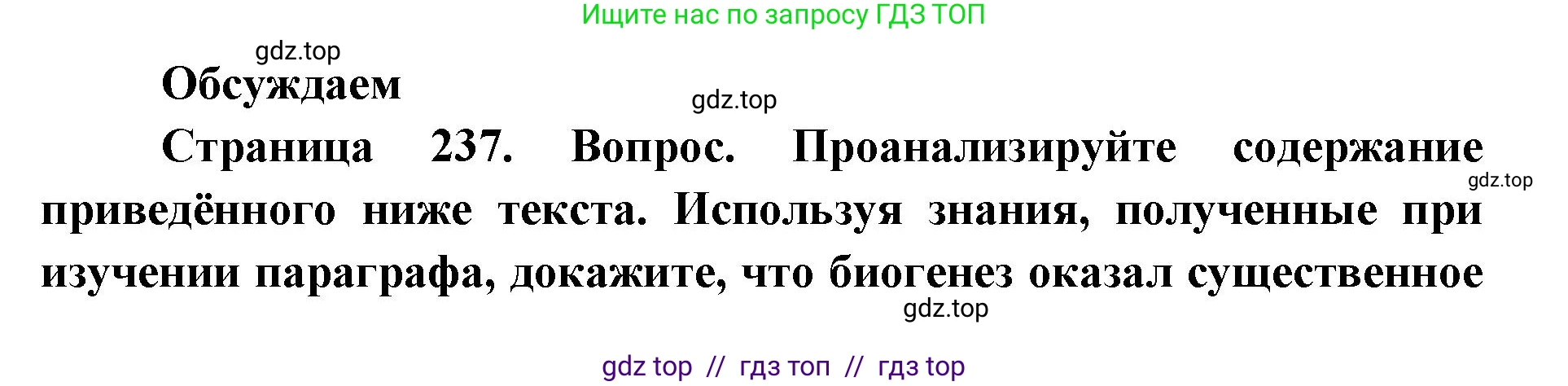 Ищите нас по запросу ГДЗ ТОП

gdz.top

Обсуждаем

gdz.top

Страница 237. Вопрос. Проанализируйте содержание приведённого ниже текста. Используя знания, полученные при изучении параграфа, докажите, что биогенез оказал существенное

gdz.top

gdz.top

gdz top // гдз топ // гдз top